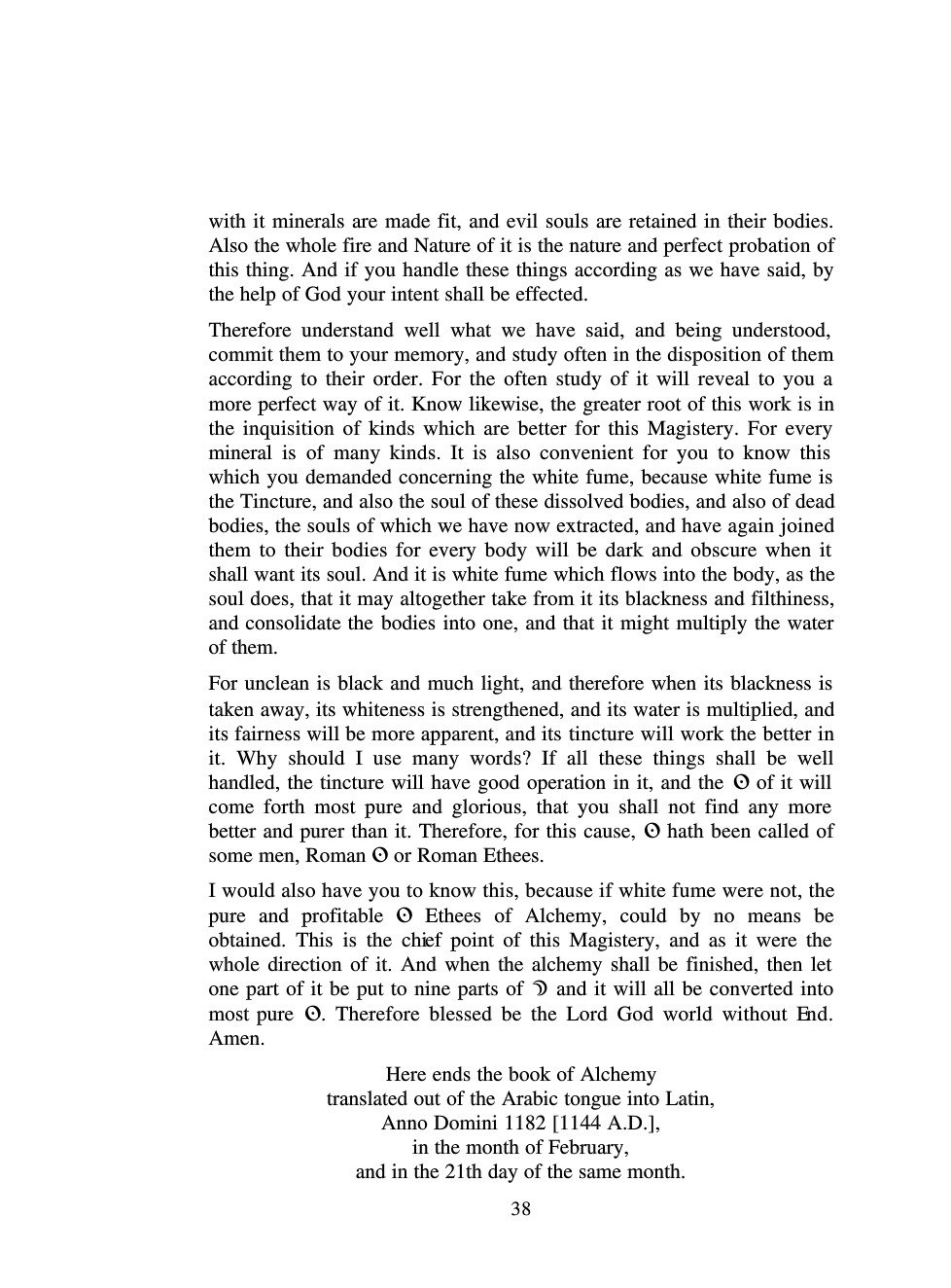 with it minerals are made fit, and evil souls are retained in their bodies. Also the whole fire and Nature of it is the nature and perfect probation of this thing. And if you handle these things according as we have said, by the help of God your intent shall be effected.

Therefore understand well what we have said, and being understood, commit them to your memory, and study often in the disposition of them according to their order. For the often study of it will reveal to you a more perfect way of it. Know likewise, the greater root of this work is in the inquisition of kinds which are better for this Magistery. For every mineral is of many kinds. It is also convenient for you to know this which you demanded concerning the white fume, because white fume is the Tincture, and also the soul of these dissolved bodies, and also of dead bodies, the souls of which we have now extracted, and have again joined them to their bodies for every body will be dark and obscure when it shall want its soul. And it is white fume which flows into the body, as the soul does, that it may altogether take from it its blackness and filthiness, and consolidate the bodies into one, and that it might multiply the water of them.

For unclean is black and much light, and therefore when its blackness is taken away, its whiteness is strengthened, and its water is multiplied, and its fairness will be more apparent, and its tincture will work the better in it. Why should I use many words? If all these things shall be well handled, the tincture will have good operation in it, and the ☉ of it will come forth most pure and glorious, that you shall not find any more better and purer than it. Therefore, for this cause, ☉ hath been called of some men, Roman ☉ or Roman Ethees.

I would also have you to know this, because if white fume were not, the pure and profitable ☉ Ethees of Alchemy, could by no means be obtained. This is the chief point of this Magistery, and as it were the whole direction of it. And when the alchemy shall be finished, then let one part of it be put to nine parts of ☽ and it will all be converted into most pure ☉. Therefore blessed be the Lord God world without End. Amen.

Here ends the book of Alchemy
translated out of the Arabic tongue into Latin,
Anno Domini 1182 [1144 A.D.],
in the month of February,
and in the 21th day of the same month.

38